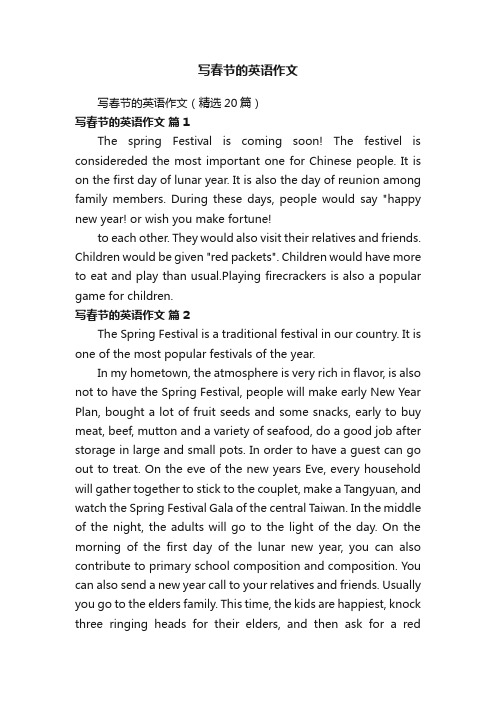 写春节的英语作文

写春节的英语作文（精选20篇）

写春节的英语作文 篇1

The spring Festival is coming soon! The festivel is considereded the most important one for Chinese people. It is on the first day of lunar year. It is also the day of reunion among family members. During these days, people would say "happy new year! or wish you make fortune!

to each other. They would also visit their relatives and friends. Children would be given "red packets". Children would have more to eat and play than usual.Playing firecrackers is also a popular game for children.

写春节的英语作文 篇2

The Spring Festival is a traditional festival in our country. It is one of the most popular festivals of the year.

In my hometown, the atmosphere is very rich in flavor, is also not to have the Spring Festival, people will make early New Year Plan, bought a lot of fruit seeds and some snacks, early to buy meat, beef, mutton and a variety of seafood, do a good job after storage in large and small pots. In order to have a guest can go out to treat. On the eve of the new years Eve, every household will gather together to stick to the couplet, make a Tangyuan, and watch the Spring Festival Gala of the central Taiwan. In the middle of the night, the adults will go to the light of the day. On the morning of the first day of the lunar new year, you can also contribute to primary school composition and composition. You can also send a new year call to your relatives and friends. Usually you go to the elders family. This time, the kids are happiest, knock three ringing heads for their elders, and then ask for a red